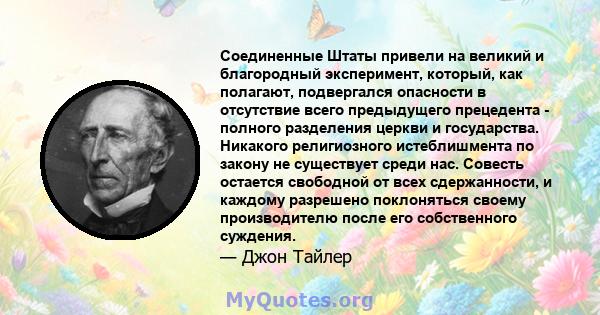 Соединенные Штаты привели на великий и благородный эксперимент, который, как полагают, подвергался опасности в отсутствие всего предыдущего прецедента - полного разделения церкви и государства. Никакого религиозного истеблишмента по закону не существует среди нас. Совесть остается свободной от всех сдержанности, и каждому разрешено поклоняться своему производителю после его собственного суждения.
— Джон Тайлер

MyQuotes.org